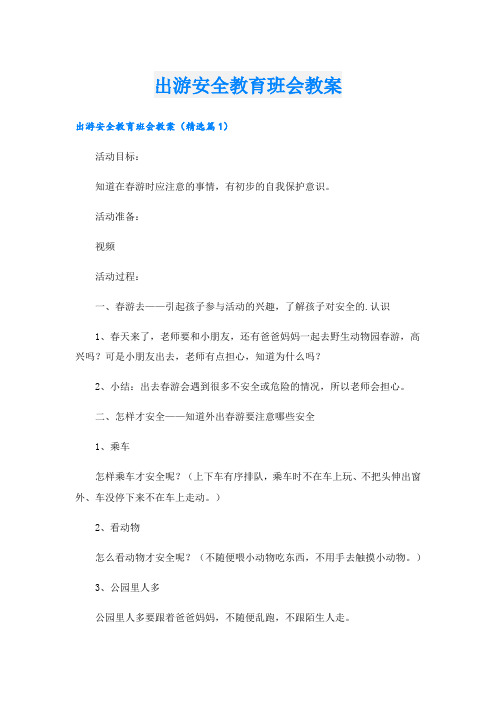 出游安全教育班会教案

出游安全教育班会教案（精选篇1）

活动目标：

知道在春游时应注意的事情，有初步的自我保护意识。

活动准备：

视频

活动过程：

一、春游去——引起孩子参与活动的兴趣，了解孩子对安全的.认识

1、春天来了，老师要和小朋友，还有爸爸妈妈一起去野生动物园春游，高兴吗？可是小朋友出去，老师有点担心，知道为什么吗？

2、小结：出去春游会遇到很多不安全或危险的情况，所以老师会担心。

二、怎样才安全——知道外出春游要注意哪些安全

1、乘车

怎样乘车才安全呢？（上下车有序排队，乘车时不在车上玩、不把头伸出窗外、车没停下来不在车上走动。）

2、看动物

怎么看动物才安全呢？（不随便喂小动物吃东西，不用手去触摸小动物。）

3、公园里人多

公园里人多要跟着爸爸妈妈，不随便乱跑，不跟陌生人走。